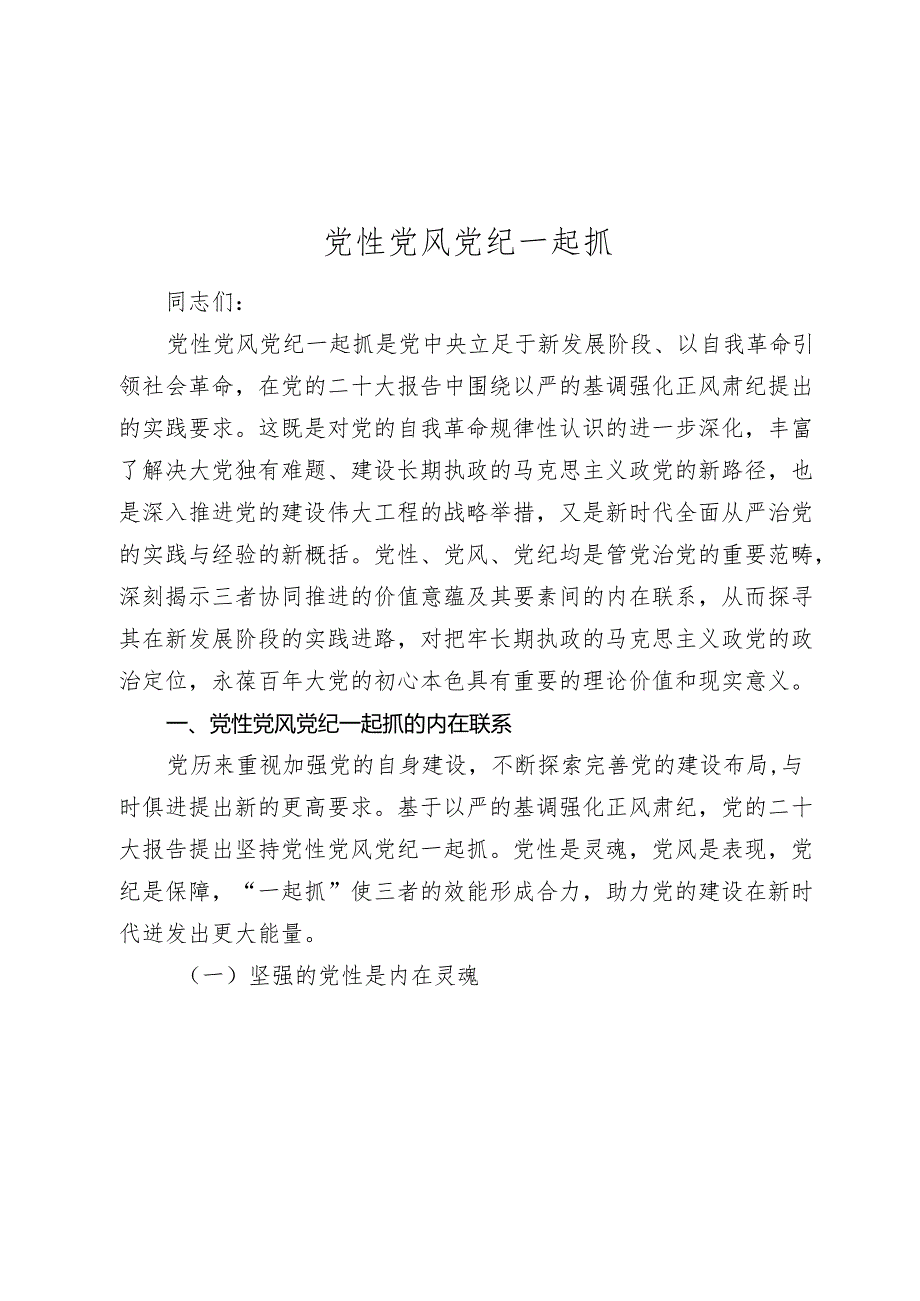 党性党风党纪一起抓

同志们：

党性党风党纪一起抓是党中央立足于新发展阶段、以自我革命引领社会革命，在党的二十大报告中围绕以严的基调强化正风肃纪提出的实践要求。这既是对党的自我革命规律性认识的进一步深化，丰富了解决大党独有难题、建设长期执政的马克思主义政党的新路径，也是深入推进党的建设伟大工程的战略举措，又是新时代全面从严治党的实践与经验的新概括。党性、党风、党纪均是管党治党的重要范畴，深刻揭示三者协同推进的价值意蕴及其要素间的内在联系，从而探寻其在新发展阶段的实践进路，对把牢长期执政的马克思主义政党的政治定位，永葆百年大党的初心本色具有重要的理论价值和现实意义。

一、党性党风党纪一起抓的内在联系

党历来重视加强党的自身建设，不断探索完善党的建设布局,与时俱进提出新的更高要求。基于以严的基调强化正风肃纪，党的二十大报告提出坚持党性党风党纪一起抓。党性是灵魂，党风是表现，党纪是保障，“一起抓”使三者的效能形成合力，助力党的建设在新时代迸发出更大能量。

（一）坚强的党性是内在灵魂